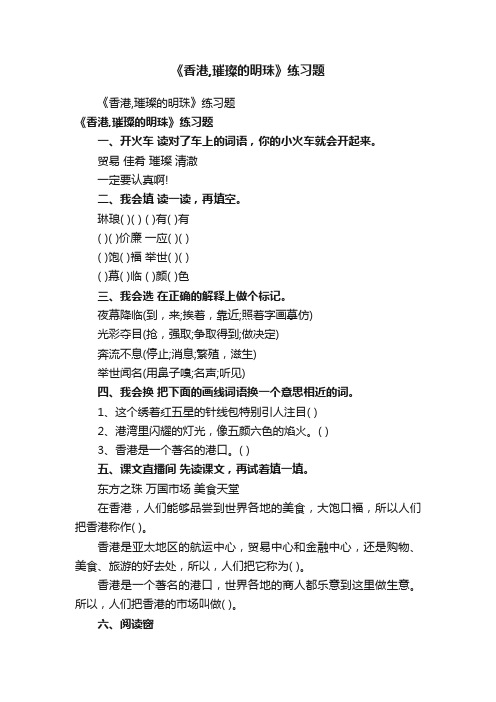 《香港,璀璨的明珠》练习题

《香港,璀璨的明珠》练习题

《香港,璀璨的明珠》练习题

一、开火车 读对了车上的词语，你的小火车就会开起来。

贸易 佳肴 璀璨 清澈

一定要认真啊!

二、我会填 读一读，再填空。

琳琅( )( ) ( )有( )有

( )( )价廉 一应( )( )

( )饱( )福 举世( )( )

( )幕( )临 ( )颜( )色

三、我会选 在正确的解释上做个标记。

夜幕降临(到，来;挨着，靠近;照着字画摹仿)

光彩夺目(抢，强取;争取得到;做决定)

奔流不息(停止;消息;繁殖，滋生)

举世闻名(用鼻子嗅;名声;听见)

四、我会换 把下面的画线词语换一个意思相近的词。

1、这个绣着红五星的针线包特别引人注目( )

2、港湾里闪耀的灯光，像五颜六色的焰火。( )

3、香港是一个著名的港口。( )

五、课文直播间 先读课文，再试着填一填。

东方之珠 万国市场 美食天堂

在香港，人们能够品尝到世界各地的美食，大饱口福，所以人们把香港称作( )。

香港是亚太地区的航运中心，贸易中心和金融中心，还是购物、美食、旅游的好去处，所以，人们把它称为( )。

香港是一个著名的港口，世界各地的商人都乐意到这里做生意。所以，人们把香港的市场叫做( )。

六、阅读窗